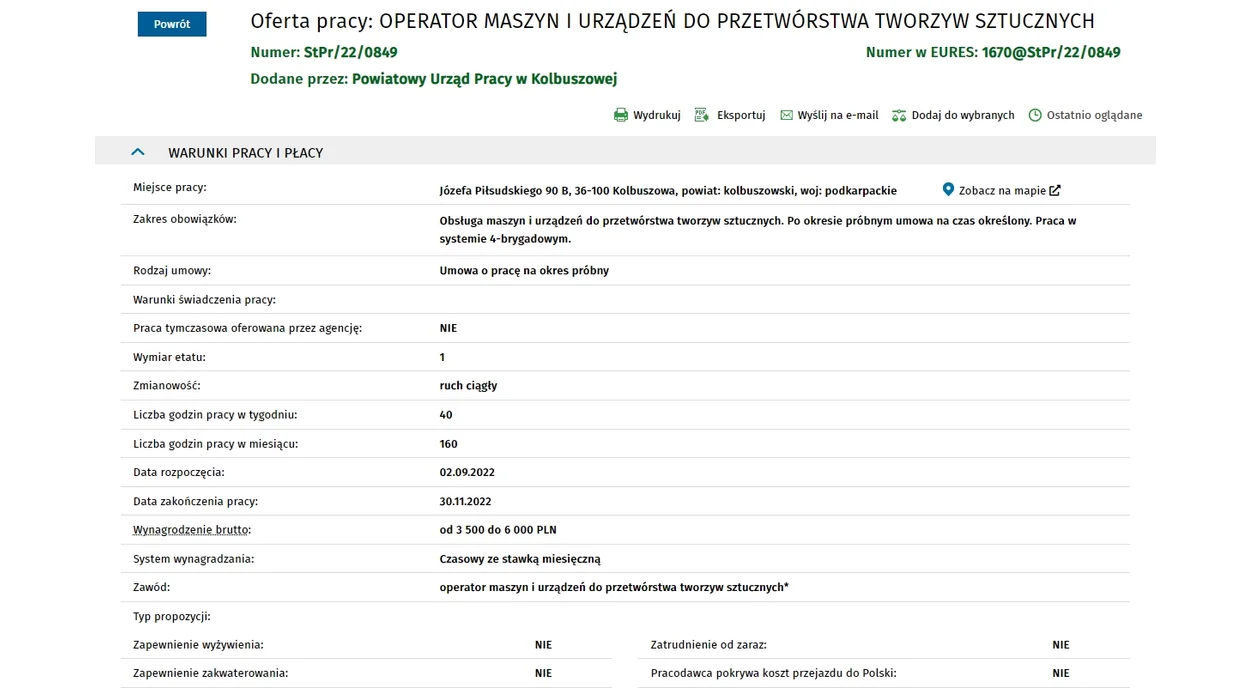 Powrót

Oferta pracy: OPERATOR MASZYN I URZĄDZEŃ DO PRZETWÓRSTWA TWORZYW SZTUCZNYCH

Numer: StPr/22/0849

Numer w EURES: 1670@StPr/22/0849

Dodane przez: Powiatowy Urząd Pracy w Kolbuszowej

Wydrukuj Eksportuj Wyślij na e-mail Dodaj do wybranych Ostatnio oglądane

WARUNKI PRACY I PŁACY

| | |
|---|---|
| Miejsce pracy: | Józefa Piłsudskiego 90 B, 36-100 Kolbuszowa, powiat: kolbuszowski, woj: podkarpackie Zobacz na mapie |
| Zakres obowiązków: | Obsługa maszyn i urządzeń do przetwórstwa tworzyw sztucznych. Po okresie próbnym umowa na czas określony. Praca w systemie 4-brygadowym. |
| Rodzaj umowy: | Umowa o pracę na okres próbny |
| Warunki świadczenia pracy: | |
| Praca tymczasowa oferowana przez agencję: | NIE |
| Wymiar etatu: | 1 |
| Zmianowość: | ruch ciągły |
| Liczba godzin pracy w tygodniu: | 40 |
| Liczba godzin pracy w miesiącu: | 160 |
| Data rozpoczęcia: | 02.09.2022 |
| Data zakończenia pracy: | 30.11.2022 |
| Wynagrodzenie brutto: | od 3 500 do 6 000 PLN |
| System wynagradzania: | Czasowy ze stawką miesięczną |
| Zawód: | operator maszyn i urządzeń do przetwórstwa tworzyw sztucznych* |
| Typ propozycji: | |

| | | | |
|---|---|---|---|
| Zapewnienie wyżywienia: | NIE | Zatrudnienie od zaraz: | NIE |
| Zapewnienie zakwaterowania: | NIE | Pracodawca pokrywa koszt przejazdu do Polski: | NIE |